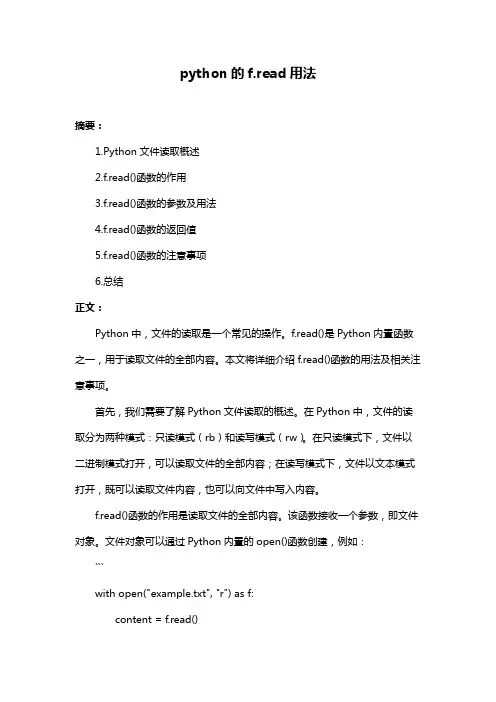 python 的 f.read 用法

摘要：

1.Python 文件读取概述

2.f.read()函数的作用

3.f.read()函数的参数及用法

4.f.read()函数的返回值

5.f.read()函数的注意事项

6.总结

正文：

Python 中，文件的读取是一个常见的操作。f.read()是 Python 内置函数之一，用于读取文件的全部内容。本文将详细介绍 f.read()函数的用法及相关注意事项。

首先，我们需要了解 Python 文件读取的概述。在 Python 中，文件的读取分为两种模式：只读模式（rb）和读写模式（rw）。在只读模式下，文件以二进制模式打开，可以读取文件的全部内容；在读写模式下，文件以文本模式打开，既可以读取文件内容，也可以向文件中写入内容。

f.read()函数的作用是读取文件的全部内容。该函数接收一个参数，即文件对象。文件对象可以通过 Python 内置的 open()函数创建，例如：

```

with open("example.txt", "r") as f:

content = f.read()